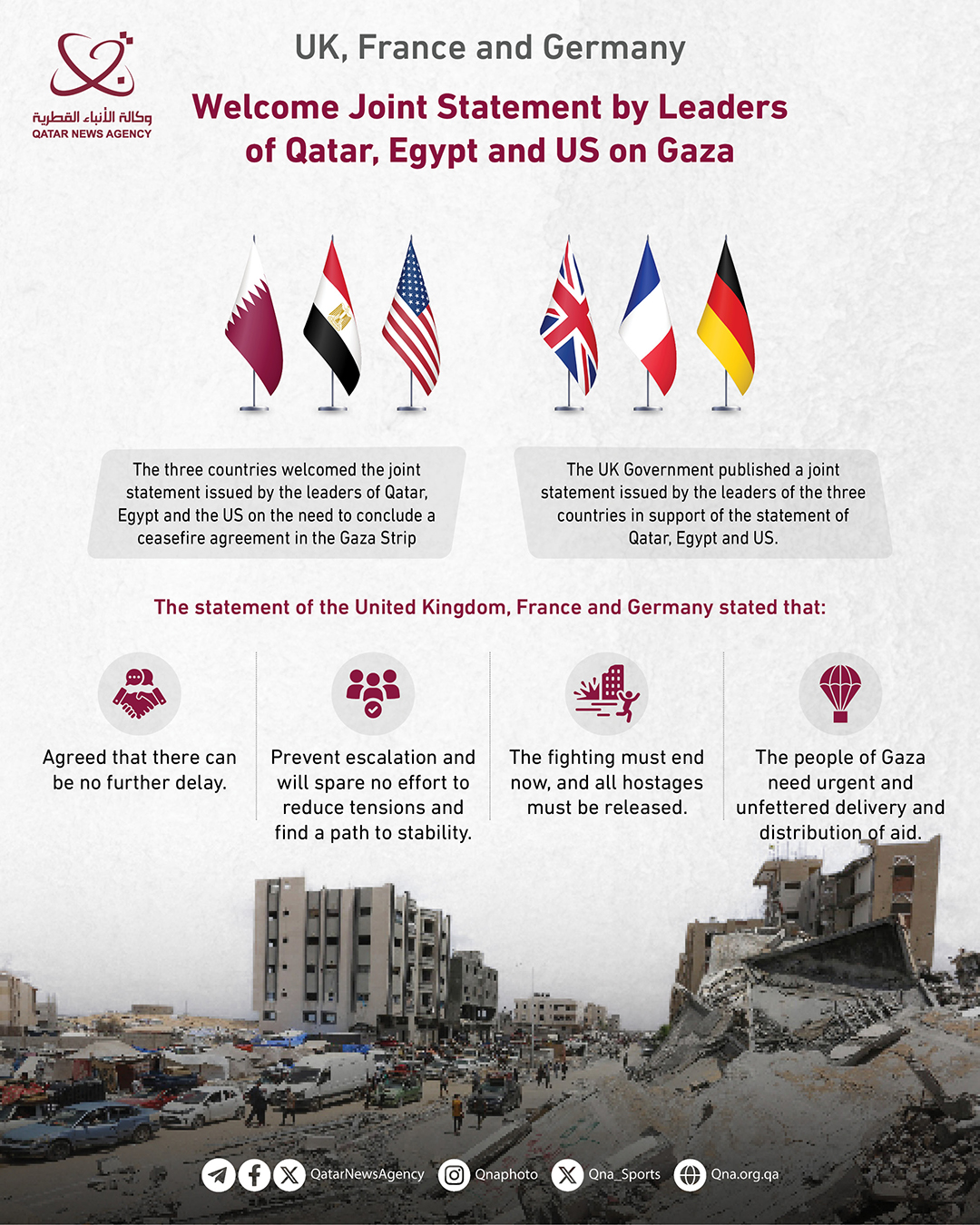 وكالة الأنباء القطرية
QATAR NEWS AGENCY

UK, France and Germany

Welcome Joint Statement by Leaders of Qatar, Egypt and US on Gaza

The three countries welcomed the joint statement issued by the leaders of Qatar, Egypt and the US on the need to conclude a ceasefire agreement in the Gaza Strip

The UK Government published a joint statement issued by the leaders of the three countries in support of the statement of Qatar, Egypt and US.

The statement of the United Kingdom, France and Germany stated that:

Agreed that there can be no further delay.

Prevent escalation and will spare no effort to reduce tensions and find a path to stability.

The fighting must end now, and all hostages must be released.

The people of Gaza need urgent and unfettered delivery and distribution of aid.

QatarNewsAgency Qnaphoto Qna_Sports Qna.org.qa